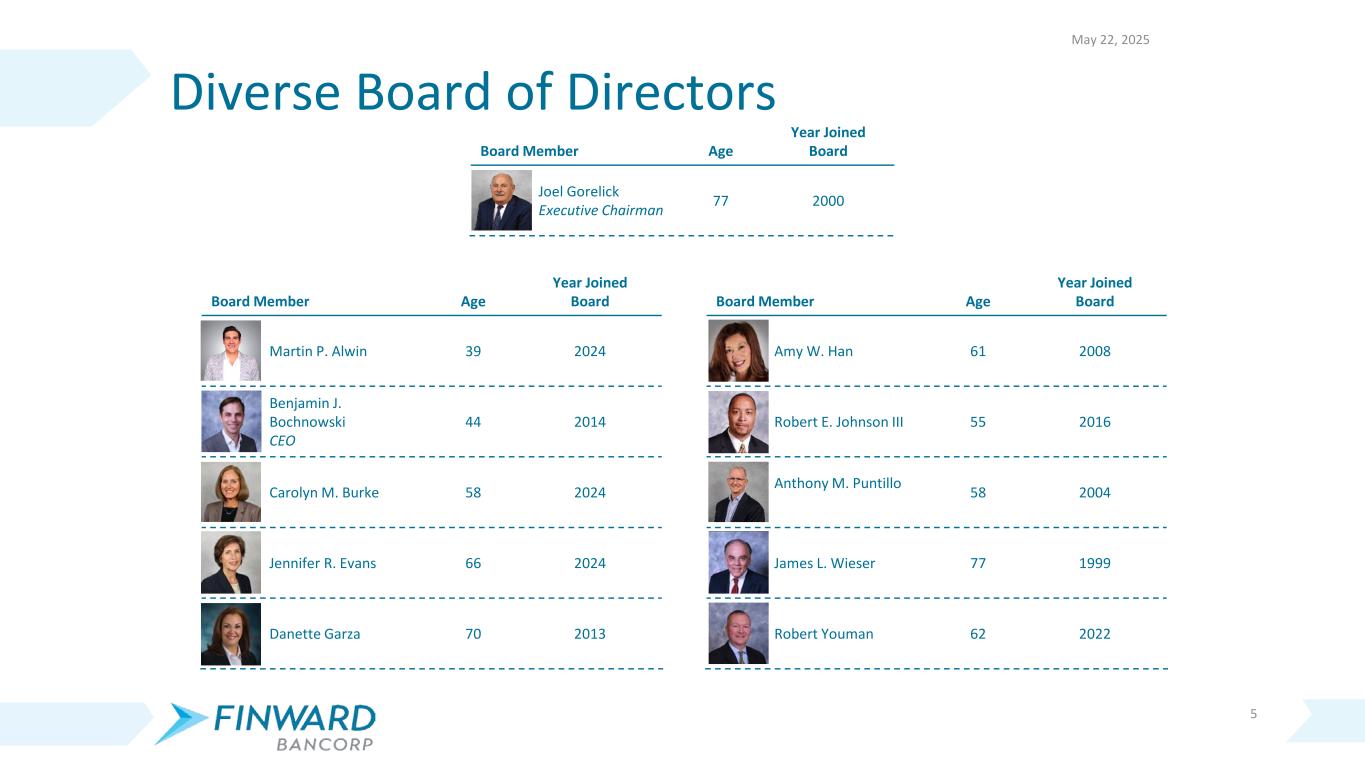 May 22, 2025

Diverse Board of Directors

| Board Member | Age | Year Joined Board |
|---|---|---|
| Joel Gorelick Executive Chairman | 77 | 2000 |

| Board Member | Age | Year Joined Board |
|---|---|---|
| Martin P. Alwin | 39 | 2024 |
| Benjamin J. Bochnowski CEO | 44 | 2014 |
| Carolyn M. Burke | 58 | 2024 |
| Jennifer R. Evans | 66 | 2024 |
| Danette Garza | 70 | 2013 |

| Board Member | Age | Year Joined Board |
|---|---|---|
| Amy W. Han | 61 | 2008 |
| Robert E. Johnson III | 55 | 2016 |
| Anthony M. Puntillo | 58 | 2004 |
| James L. Wieser | 77 | 1999 |
| Robert Youman | 62 | 2022 |

FINWARD
BANCORP

5